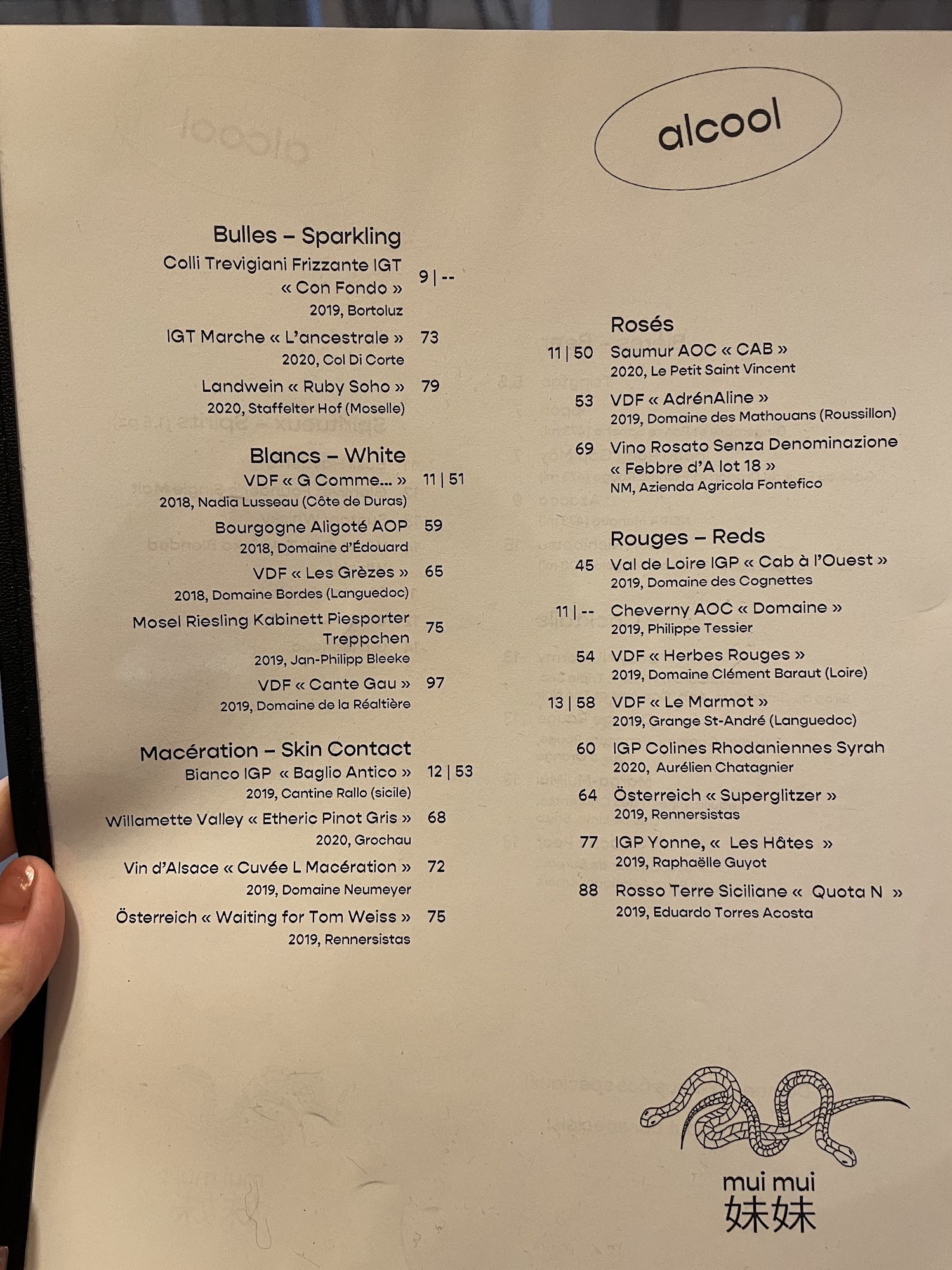 alcool

Bulles – Sparkling
Colli Trevigiani Frizzante IGT « Con Fondo » 9 | --
2019, Bortoluz
IGT Marche « L'ancestrale » 73
2020, Col Di Corte
Landwein « Ruby Soho » 79
2020, Staffelter Hof (Moselle)

Blancs – White
VDF « G Comme… » 11 | 51
2018, Nadia Lusseau (Côte de Duras)
Bourgogne Aligoté AOP 59
2018, Domaine d'Édouard
VDF « Les Grèzes » 65
2018, Domaine Bordes (Languedoc)
Mosel Riesling Kabinett Piesporter Treppchen 75
2019, Jan-Philipp Bleeke
VDF « Cante Gau » 97
2019, Domaine de la Réaltière

Macération – Skin Contact
Bianco IGP « Baglio Antico » 12 | 53
2019, Cantine Rallo (sicile)
Willamette Valley « Etheric Pinot Gris » 68
2020, Grochau
Vin d'Alsace « Cuvée L Macération » 72
2019, Domaine Neumeyer
Österreich « Waiting for Tom Weiss » 75
2019, Rennersistas

Rosés
11 | 50 Saumur AOC « CAB »
2020, Le Petit Saint Vincent
53 VDF « AdrénAline »
2019, Domaine des Mathouans (Roussillon)
69 Vino Rosato Senza Denominazione « Febbre d'A lot 18 »
NM, Azienda Agricola Fontefico

Rouges – Reds
45 Val de Loire IGP « Cab à l'Ouest »
2019, Domaine des Cognettes
11 | -- Cheverny AOC « Domaine »
2019, Philippe Tessier
54 VDF « Herbes Rouges »
2019, Domaine Clément Baraut (Loire)
13 | 58 VDF « Le Marmot »
2019, Grange St-André (Languedoc)
60 IGP Colines Rhodaniennes Syrah
2020, Aurélien Chatagnier
64 Österreich « Superglitzer »
2019, Rennersistas
77 IGP Yonne, « Les Hâtes »
2019, Raphaëlle Guyot
88 Rosso Terre Siciliane « Quota N »
2019, Eduardo Torres Acosta

mui mui
妹妹